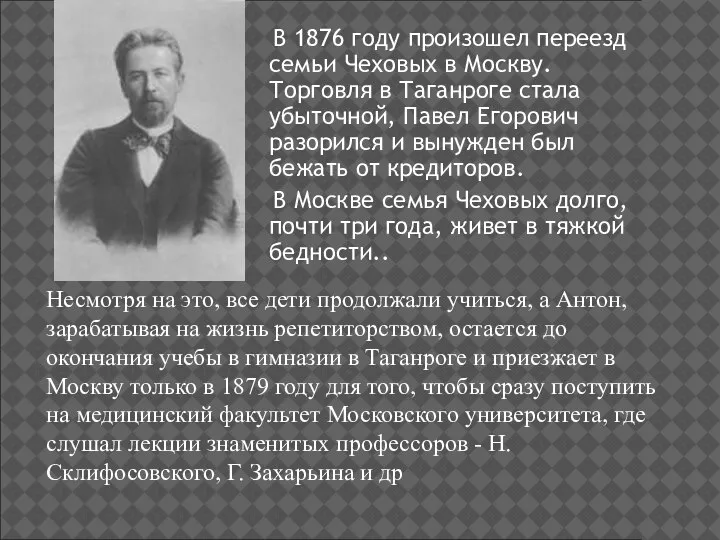 В 1876 году произошел переезд семьи Чеховых в Москву. Торговля в Таганроге стала убыточной, Павел Егорович разорился и вынужден был бежать от кредиторов.

В Москве семья Чеховых долго, почти три года, живет в тяжкой бедности..

Несмотря на это, все дети продолжали учиться, а Антон, зарабатывая на жизнь репетиторством, остается до окончания учебы в гимназии в Таганроге и приезжает в Москву только в 1879 году для того, чтобы сразу поступить на медицинский факультет Московского университета, где слушал лекции знаменитых профессоров - Н. Склифосовского, Г. Захарьина и др